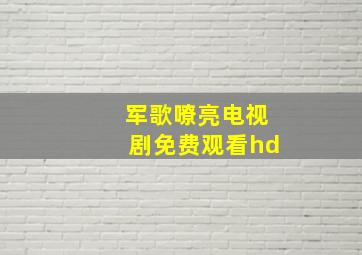 军歌嘹亮电视剧免费观看hd